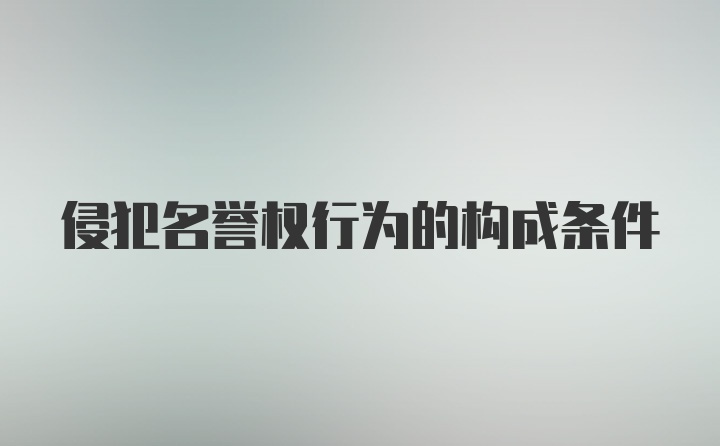 侵犯名誉权行为的构成条件